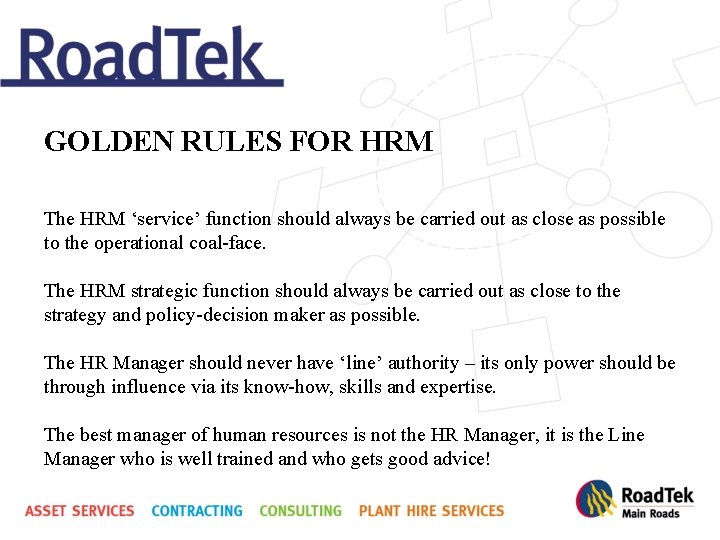 RoadTek

GOLDEN RULES FOR HRM

The HRM ‘service’ function should always be carried out as close as possible to the operational coal-face.

The HRM strategic function should always be carried out as close to the strategy and policy-decision maker as possible.

The HR Manager should never have ‘line’ authority – its only power should be through influence via its know-how, skills and expertise.

The best manager of human resources is not the HR Manager, it is the Line Manager who is well trained and who gets good advice!

ASSET SERVICES CONTRACTING CONSULTING PLANT HIRE SERVICES

RoadTek
Main Roads